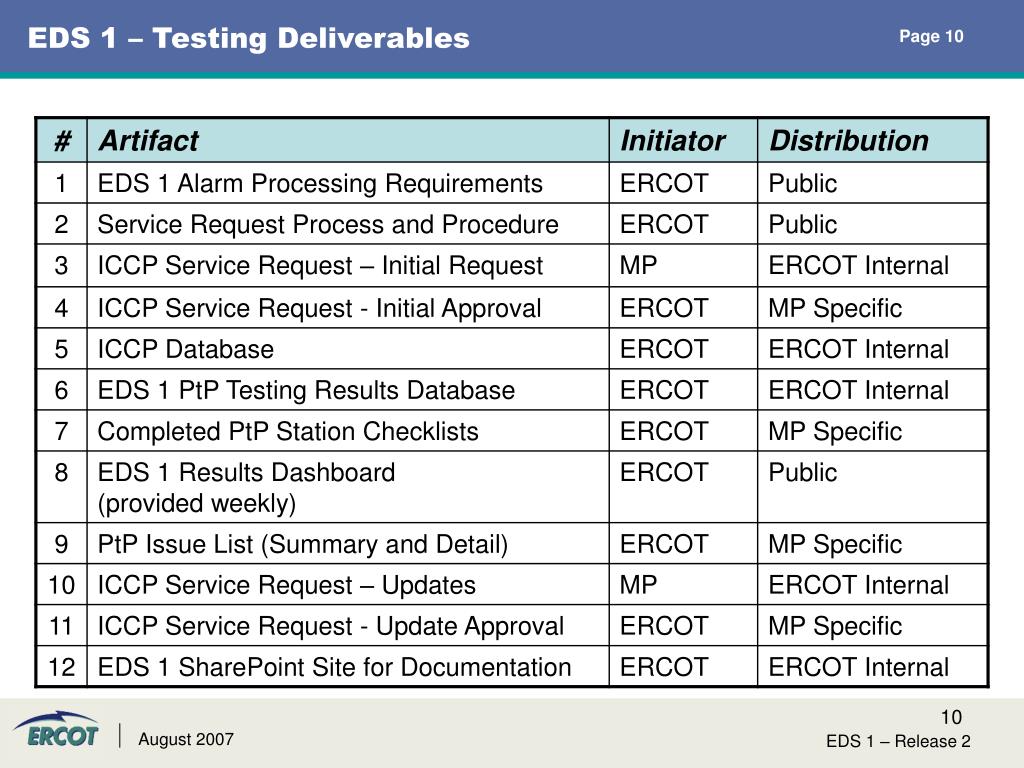 EDS 1 – Testing Deliverables

Page 10

| # | Artifact | Initiator | Distribution |
|---|---|---|---|
| 1 | EDS 1 Alarm Processing Requirements | ERCOT | Public |
| 2 | Service Request Process and Procedure | ERCOT | Public |
| 3 | ICCP Service Request – Initial Request | MP | ERCOT Internal |
| 4 | ICCP Service Request - Initial Approval | ERCOT | MP Specific |
| 5 | ICCP Database | ERCOT | ERCOT Internal |
| 6 | EDS 1 PtP Testing Results Database | ERCOT | ERCOT Internal |
| 7 | Completed PtP Station Checklists | ERCOT | MP Specific |
| 8 | EDS 1 Results Dashboard (provided weekly) | ERCOT | Public |
| 9 | PtP Issue List (Summary and Detail) | ERCOT | MP Specific |
| 10 | ICCP Service Request – Updates | MP | ERCOT Internal |
| 11 | ICCP Service Request - Update Approval | ERCOT | MP Specific |
| 12 | EDS 1 SharePoint Site for Documentation | ERCOT | ERCOT Internal |

ERCOT

August 2007

10

EDS 1 – Release 2